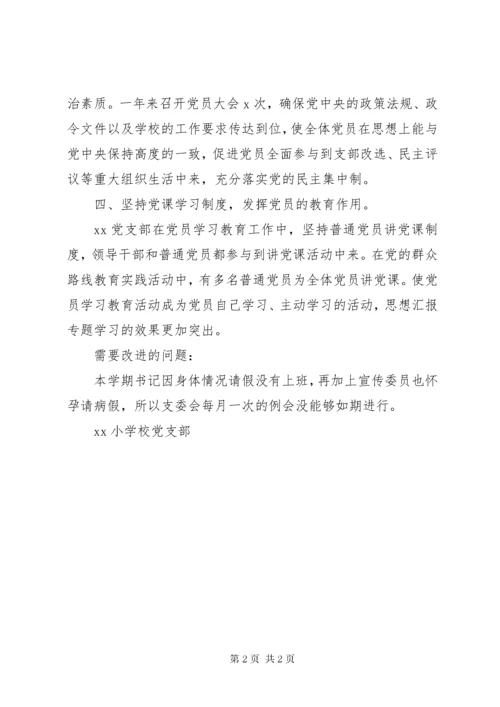 治素质。一年来召开党员大会 x 次，确保党中央的政策法规、政令文件以及学校的工作要求传达到位，使全体党员在思想上能与党中央保持高度的一致，促进党员全面参与到支部改选、民主评议等重大组织生活中来，充分落实党的民主集中制。

四、坚持党课学习制度，发挥党员的教育作用。

xx 党支部在党员学习教育工作中，坚持普通党员讲党课制度，领导干部和普通党员都参与到讲党课活动中来。在党的群众路线教育实践活动中，有多名普通党员为全体党员讲党课。使党员学习教育活动成为党员自己学习、主动学习的活动，思想汇报专题学习的效果更加突出。

需要改进的问题：

本学期书记因身体情况请假没有上班，再加上宣传委员也怀孕请病假，所以支委会每月一次的例会没能够如期进行。

xx 小学校党支部

第 2 页 共 2 页